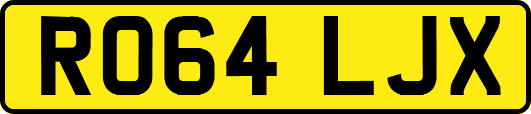 RO64 LJX